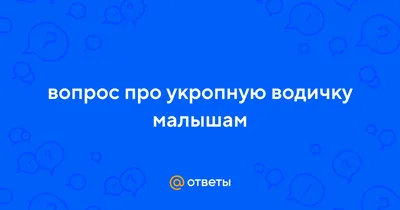 вопрос про укропную водичку малышам

@ ответы